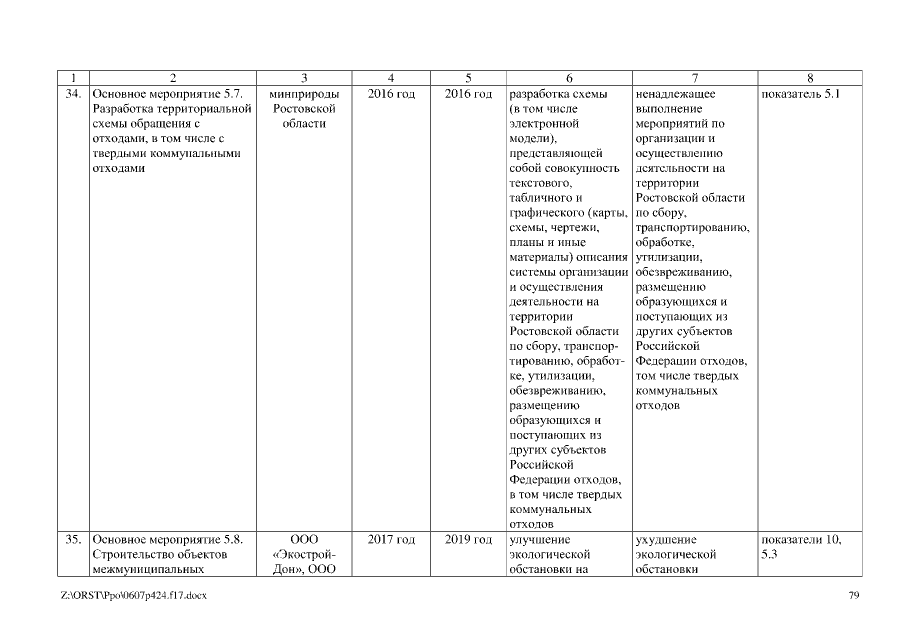 | 1 | 2 | 3 | 4 | 5 | 6 | 7 | 8 |
|---|---|---|---|---|---|---|---|
| 34. | Основное мероприятие 5.7. Разработка территориальной схемы обращения с отходами, в том числе с твердыми коммунальными отходами | минприроды Ростовской области | 2016 год | 2016 год | разработка схемы (в том числе электронной модели), представляющей собой совокупность текстового, табличного и графического (карты, схемы, чертежи, планы и иные материалы) описания системы организации и осуществления деятельности на территории Ростовской области по сбору, транспортированию, обработке, утилизации, обезвреживанию, размещению образующихся и поступающих из других субъектов Российской Федерации отходов, в том числе твердых коммунальных отходов | ненадлежащее выполнение мероприятий по организации и осуществлению деятельности на территории Ростовской области по сбору, транспортированию, обработке, утилизации, обезвреживанию, размещению образующихся и поступающих из других субъектов Российской Федерации отходов, том числе твердых коммунальных отходов | показатель 5.1 |
| 35. | Основное мероприятие 5.8. Строительство объектов межмуниципальных | ООО «Экострой-Дон», ООО | 2017 год | 2019 год | улучшение экологической обстановки на | ухудшение экологической обстановки | показатели 10, 5.3 |

Z:\ORST\Ppo\0607p424.f17.docx

79